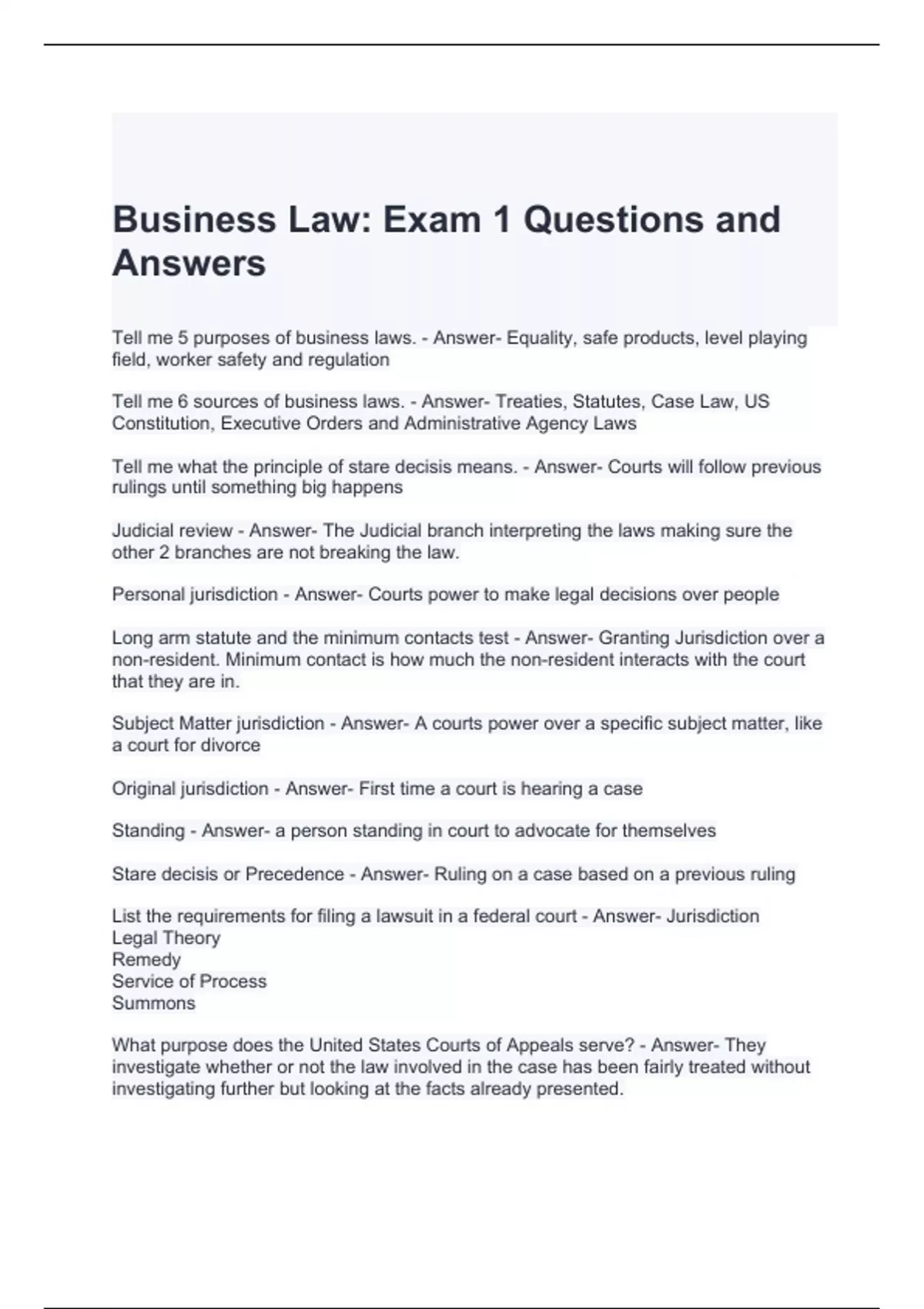 Business Law: Exam 1 Questions and Answers

Tell me 5 purposes of business laws. - Answer- Equality, safe products, level playing field, worker safety and regulation

Tell me 6 sources of business laws. - Answer- Treaties, Statutes, Case Law, US Constitution, Executive Orders and Administrative Agency Laws

Tell me what the principle of stare decisis means. - Answer- Courts will follow previous rulings until something big happens

Judicial review - Answer- The Judicial branch interpreting the laws making sure the other 2 branches are not breaking the law.

Personal jurisdiction - Answer- Courts power to make legal decisions over people

Long arm statute and the minimum contacts test - Answer- Granting Jurisdiction over a non-resident. Minimum contact is how much the non-resident interacts with the court that they are in.

Subject Matter jurisdiction - Answer- A courts power over a specific subject matter, like a court for divorce

Original jurisdiction - Answer- First time a court is hearing a case

Standing - Answer- a person standing in court to advocate for themselves

Stare decisis or Precedence - Answer- Ruling on a case based on a previous ruling

List the requirements for filing a lawsuit in a federal court - Answer- Jurisdiction
Legal Theory
Remedy
Service of Process
Summons

What purpose does the United States Courts of Appeals serve? - Answer- They investigate whether or not the law involved in the case has been fairly treated without investigating further but looking at the facts already presented.